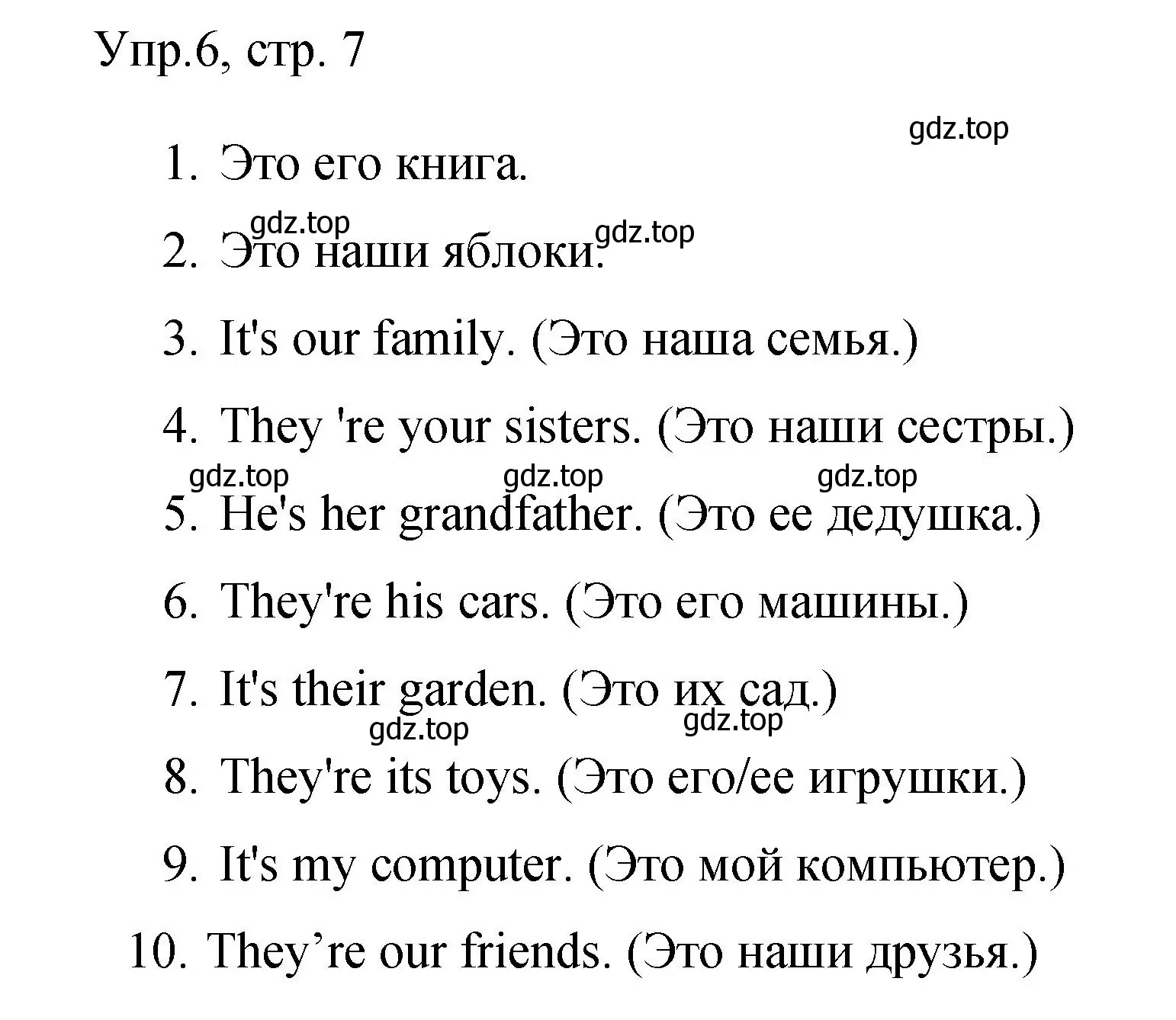 Упр.6, стр. 7

gdz.top

1. Это его книга.

gdz.top gdz.top

2. Это наши яблоки.

3. It's our family. (Это наша семья.)

4. They 're your sisters. (Это наши сестры.)

gdz.top gdz.top gdz.top

5. He's her grandfather. (Это ее дедушка.)

6. They're his cars. (Это его машины.)

7. It's their garden. (Это их сад.)

gdz.top gdz.top

8. They're its toys. (Это его/ее игрушки.)

9. It's my computer. (Это мой компьютер.)

10. They’re our friends. (Это наши друзья.)